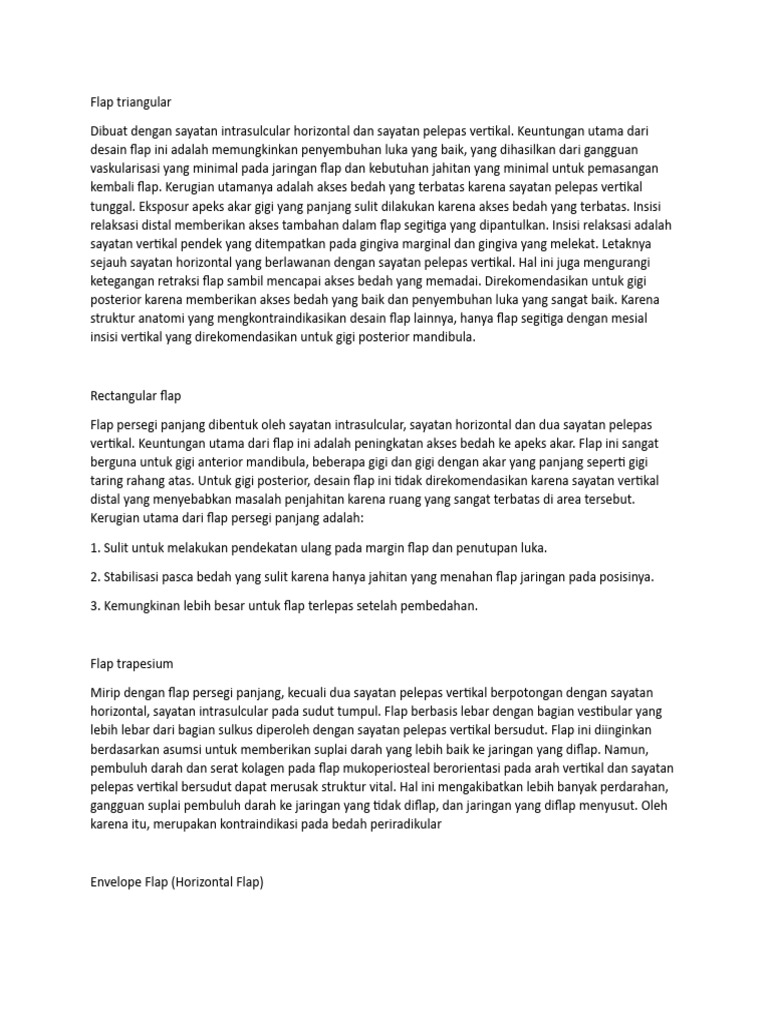 Flap triangular

Dibuat dengan sayatan intrasulcular horizontal dan sayatan pelepas vertikal. Keuntungan utama dari desain flap ini adalah memungkinkan penyembuhan luka yang baik, yang dihasilkan dari gangguan vaskularisasi yang minimal pada jaringan flap dan kebutuhan jahitan yang minimal untuk pemasangan kembali flap. Kerugian utamanya adalah akses bedah yang terbatas karena sayatan pelepas vertikal tunggal. Eksposur apeks akar gigi yang panjang sulit dilakukan karena akses bedah yang terbatas. Insisi relaksasi distal memberikan akses tambahan dalam flap segitiga yang dipantulkan. Insisi relaksasi adalah sayatan vertikal pendek yang ditempatkan pada gingiva marginal dan gingiva yang melekat. Letaknya sejauh sayatan horizontal yang berlawanan dengan sayatan pelepas vertikal. Hal ini juga mengurangi ketegangan retraksi flap sambil mencapai akses bedah yang memadai. Direkomendasikan untuk gigi posterior karena memberikan akses bedah yang baik dan penyembuhan luka yang sangat baik. Karena struktur anatomi yang mengkontraindikasikan desain flap lainnya, hanya flap segitiga dengan mesial insisi vertikal yang direkomendasikan untuk gigi posterior mandibula.

Rectangular flap

Flap persegi panjang dibentuk oleh sayatan intrasulcular, sayatan horizontal dan dua sayatan pelepas vertikal. Keuntungan utama dari flap ini adalah peningkatan akses bedah ke apeks akar. Flap ini sangat berguna untuk gigi anterior mandibula, beberapa gigi dan gigi dengan akar yang panjang seperti gigi taring rahang atas. Untuk gigi posterior, desain flap ini tidak direkomendasikan karena sayatan vertikal distal yang menyebabkan masalah penjahitan karena ruang yang sangat terbatas di area tersebut. Kerugian utama dari flap persegi panjang adalah:

1. Sulit untuk melakukan pendekatan ulang pada margin flap dan penutupan luka.

2. Stabilisasi pasca bedah yang sulit karena hanya jahitan yang menahan flap jaringan pada posisinya.

3. Kemungkinan lebih besar untuk flap terlepas setelah pembedahan.

Flap trapesium

Mirip dengan flap persegi panjang, kecuali dua sayatan pelepas vertikal berpotongan dengan sayatan horizontal, sayatan intrasulcular pada sudut tumpul. Flap berbasis lebar dengan bagian vestibular yang lebih lebar dari bagian sulkus diperoleh dengan sayatan pelepas vertikal bersudut. Flap ini diinginkan berdasarkan asumsi untuk memberikan suplai darah yang lebih baik ke jaringan yang diflap. Namun, pembuluh darah dan serat kolagen pada flap mukoperiosteal berorientasi pada arah vertikal dan sayatan pelepas vertikal bersudut dapat merusak struktur vital. Hal ini mengakibatkan lebih banyak perdarahan, gangguan suplai pembuluh darah ke jaringan yang tidak diflap, dan jaringan yang diflap menyusut. Oleh karena itu, merupakan kontraindikasi pada bedah periradikular

Envelope Flap (Horizontal Flap)